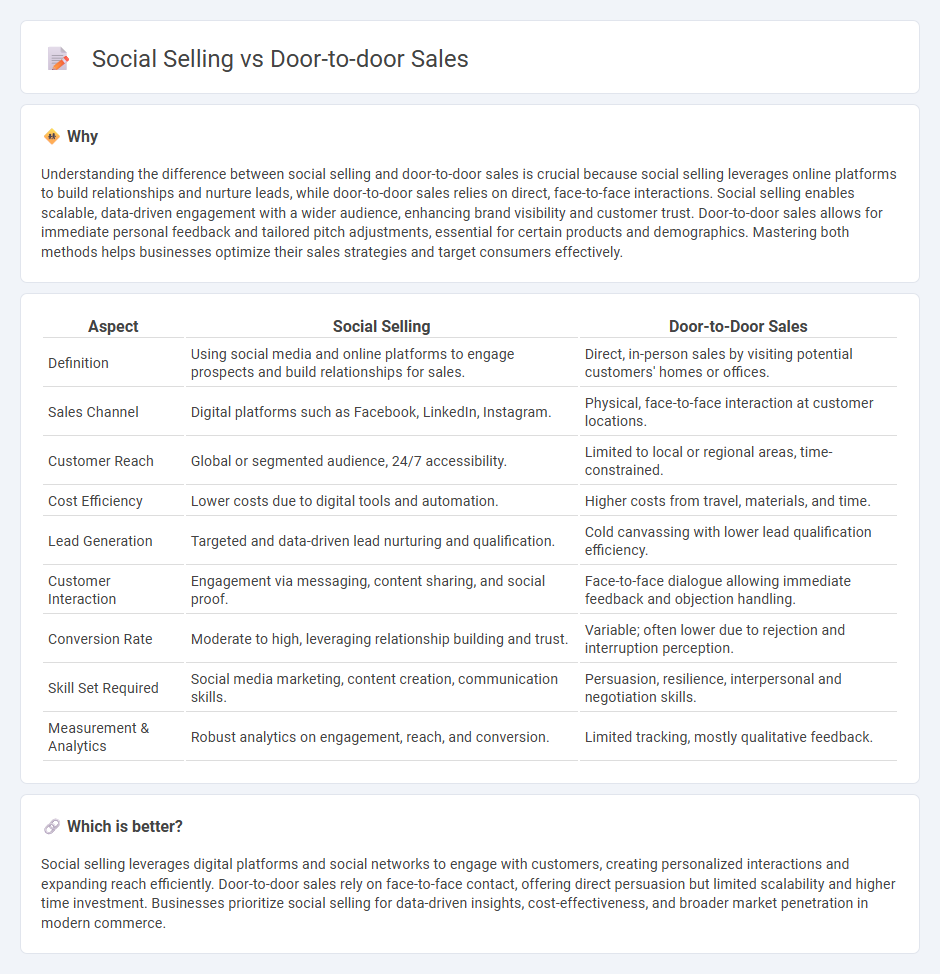 Social Selling vs Door-to-door Sales

Why

Understanding the difference between social selling and door-to-door sales is crucial because social selling leverages online platforms to build relationships and nurture leads, while door-to-door sales relies on direct, face-to-face interactions. Social selling enables scalable, data-driven engagement with a wider audience, enhancing brand visibility and customer trust. Door-to-door sales allows for immediate personal feedback and tailored pitch adjustments, essential for certain products and demographics. Mastering both methods helps businesses optimize their sales strategies and target consumers effectively.

| Aspect | Social Selling | Door-to-Door Sales |
|---|---|---|
| Definition | Using social media and online platforms to engage prospects and build relationships for sales. | Direct, in-person sales by visiting potential customers' homes or offices. |
| Sales Channel | Digital platforms such as Facebook, LinkedIn, Instagram. | Physical, face-to-face interaction at customer locations. |
| Customer Reach | Global or segmented audience, 24/7 accessibility. | Limited to local or regional areas, time-constrained. |
| Cost Efficiency | Lower costs due to digital tools and automation. | Higher costs from travel, materials, and time. |
| Lead Generation | Targeted and data-driven lead nurturing and qualification. | Cold canvassing with lower lead qualification efficiency. |
| Customer Interaction | Engagement via messaging, content sharing, and social proof. | Face-to-face dialogue allowing immediate feedback and objection handling. |
| Conversion Rate | Moderate to high, leveraging relationship building and trust. | Variable; often lower due to rejection and interruption perception. |
| Skill Set Required | Social media marketing, content creation, communication skills. | Persuasion, resilience, interpersonal and negotiation skills. |
| Measurement & Analytics | Robust analytics on engagement, reach, and conversion. | Limited tracking, mostly qualitative feedback. |

Which is better?

Social selling leverages digital platforms and social networks to engage with customers, creating personalized interactions and expanding reach efficiently. Door-to-door sales rely on face-to-face contact, offering direct persuasion but limited scalability and higher time investment. Businesses prioritize social selling for data-driven insights, cost-effectiveness, and broader market penetration in modern commerce.